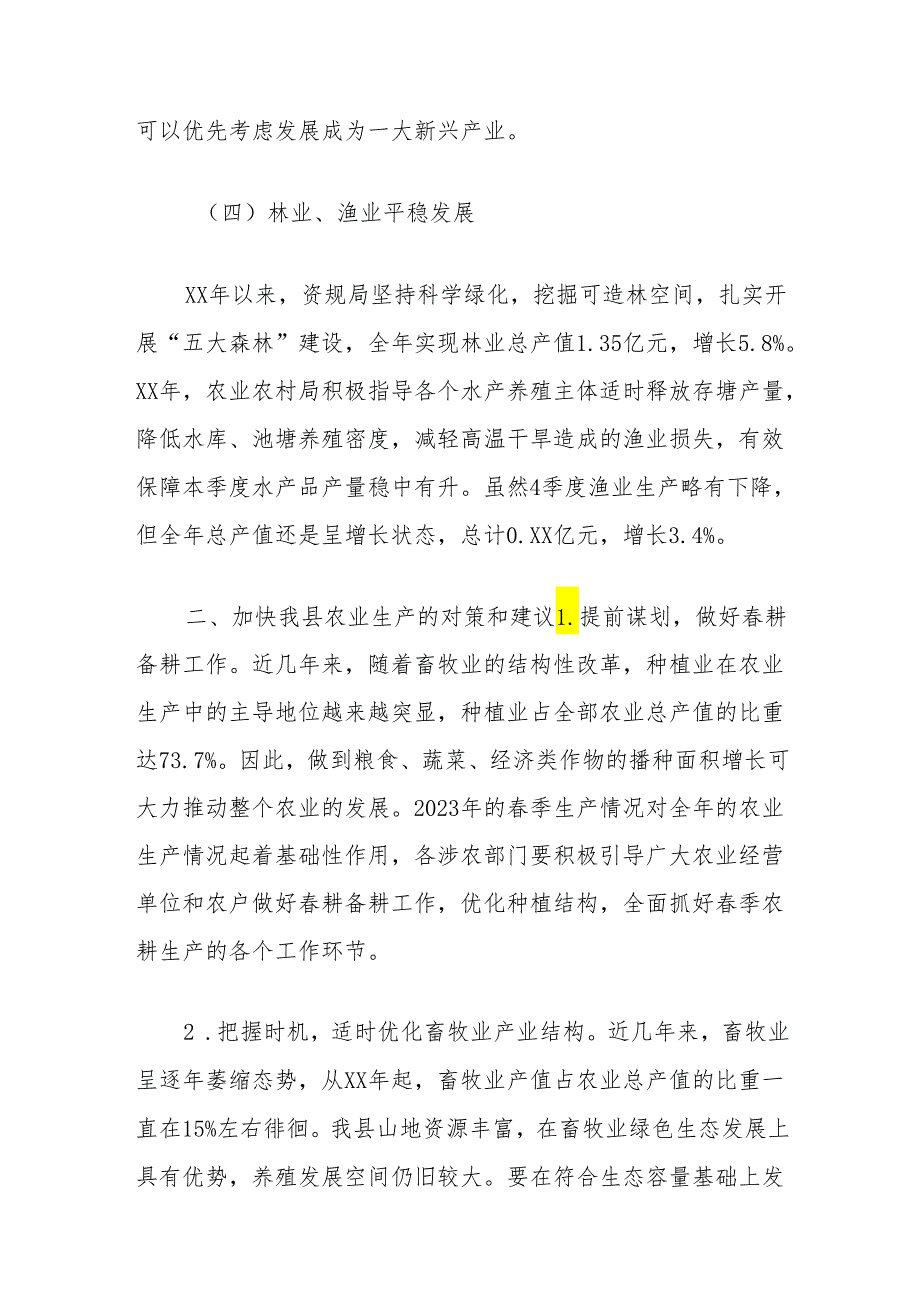 可以优先考虑发展成为一大新兴产业。

（四）林业、渔业平稳发展

XX年以来，资规局坚持科学绿化，挖掘可造林空间，扎实开展“五大森林”建设，全年实现林业总产值1.35亿元，增长5.8%。XX年，农业农村局积极指导各个水产养殖主体适时释放存塘产量，降低水库、池塘养殖密度，减轻高温干旱造成的渔业损失，有效保障本季度水产品产量稳中有升。虽然4季度渔业生产略有下降，但全年总产值还是呈增长状态，总计0.XX亿元，增长3.4%。

二、加快我县农业生产的对策和建议1.提前谋划，做好春耕备耕工作。近几年来，随着畜牧业的结构性改革，种植业在农业生产中的主导地位越来越突显，种植业占全部农业总产值的比重达73.7%。因此，做到粮食、蔬菜、经济类作物的播种面积增长可大力推动整个农业的发展。2023年的春季生产情况对全年的农业生产情况起着基础性作用，各涉农部门要积极引导广大农业经营单位和农户做好春耕备耕工作，优化种植结构，全面抓好春季农耕生产的各个工作环节。

2．把握时机，适时优化畜牧业产业结构。近几年来，畜牧业呈逐年萎缩态势，从XX年起，畜牧业产值占农业总产值的比重一直在15%左右徘徊。我县山地资源丰富，在畜牧业绿色生态发展上具有优势，养殖发展空间仍旧较大。要在符合生态容量基础上发